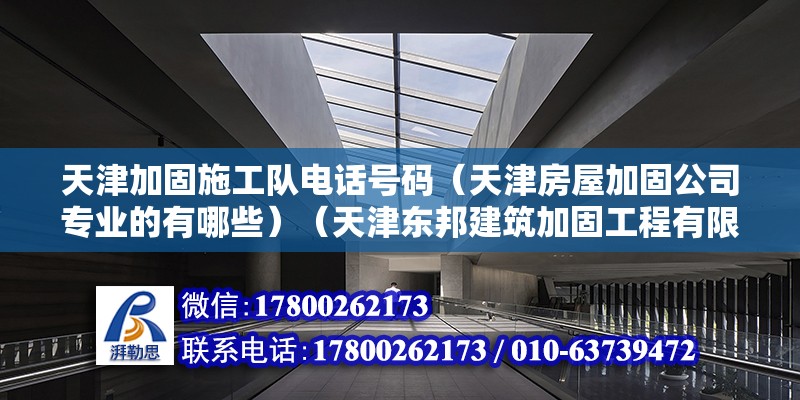 天津加固施工队电话号码（天津房屋加固公司专业的有哪些）（天津东邦建筑加固工程有限

湃勒思

微信:17800262173
联系电话:17800262173 / 010-63739472